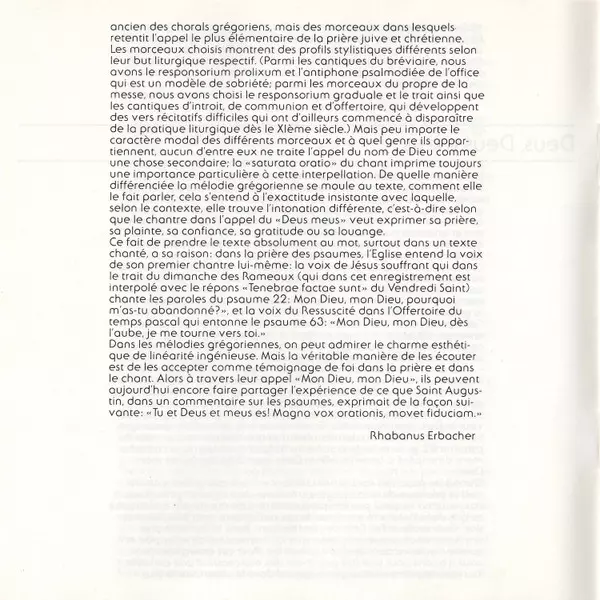 ancien des chorals grégoriens, mais des morceaux dans lesquels retentit l'appel le plus élémentaire de la prière juive et chrétienne. Les morceaux choisis montrent des profils stylistiques différents selon leur but liturgique respectif. (Parmi les cantiques du bréviaire, nous avons le responsorium prolixum et l'antiphone psalmodiée de l'office qui est un modèle de sobriété; parmi les morceaux du propre de la messe, nous avons choisi le responsorium graduale et le trait ainsi que les cantiques d'introit, de communion et d'offertoire, qui développent des vers récitatifs difficiles qui ont d'ailleurs commencé à disparaître de la pratique liturgique dès le XIème siècle.) Mais peu importe le caractère modal des différents morceaux et à quel genre ils appartiennent, aucun d'entre eux ne traite l'appel du nom de Dieu comme une chose secondaire; la «saturata oratio» du chant imprime toujours une importance particulière à cette interpellation. De quelle manière différenciée la mélodie grégorienne se moule au texte, comment elle le fait parler, cela s'entend à l'exactitude insistante avec laquelle, selon le contexte, elle trouve l'intonation différente, c'est-à-dire selon que le chantre dans l'appel du «Deus meus» veut exprimer sa prière, sa plainte, sa confiance, sa gratitude ou sa louange.
Ce fait de prendre le texte absolument au mot, surtout dans un texte chanté, a sa raison: dans la prière des psaumes, l'Eglise entend la voix de son premier chantre lui-même: la voix de Jésus souffrant qui dans le trait du dimanche des Rameaux (qui dans cet enregistrement est interpolé avec le répons «Tenebrae factae sunt» du Vendredi Saint) chante les paroles du psaume 22: Mon Dieu, mon Dieu, pourquoi m'as-tu abandonné?», et la voix du Ressuscité dans l'Offertoire du temps pascal qui entonne le psaume 63: «Mon Dieu, mon Dieu, dès l'aube, je me tourne vers toi.»
Dans les mélodies grégoriennes, on peut admirer le charme esthétique de linéarité ingénieuse. Mais la véritable manière de les écouter est de les accepter comme témoignage de foi dans la prière et dans le chant. Alors à travers leur appel «Mon Dieu, mon Dieu», ils peuvent aujourd'hui encore faire partager l'expérience de ce que Saint Augustin, dans un commentaire sur les psaumes, exprimait de la façon suivante: «Tu et Deus et meus es! Magna vox orationis, movet fiduciam.»

Rhabanus Erbacher